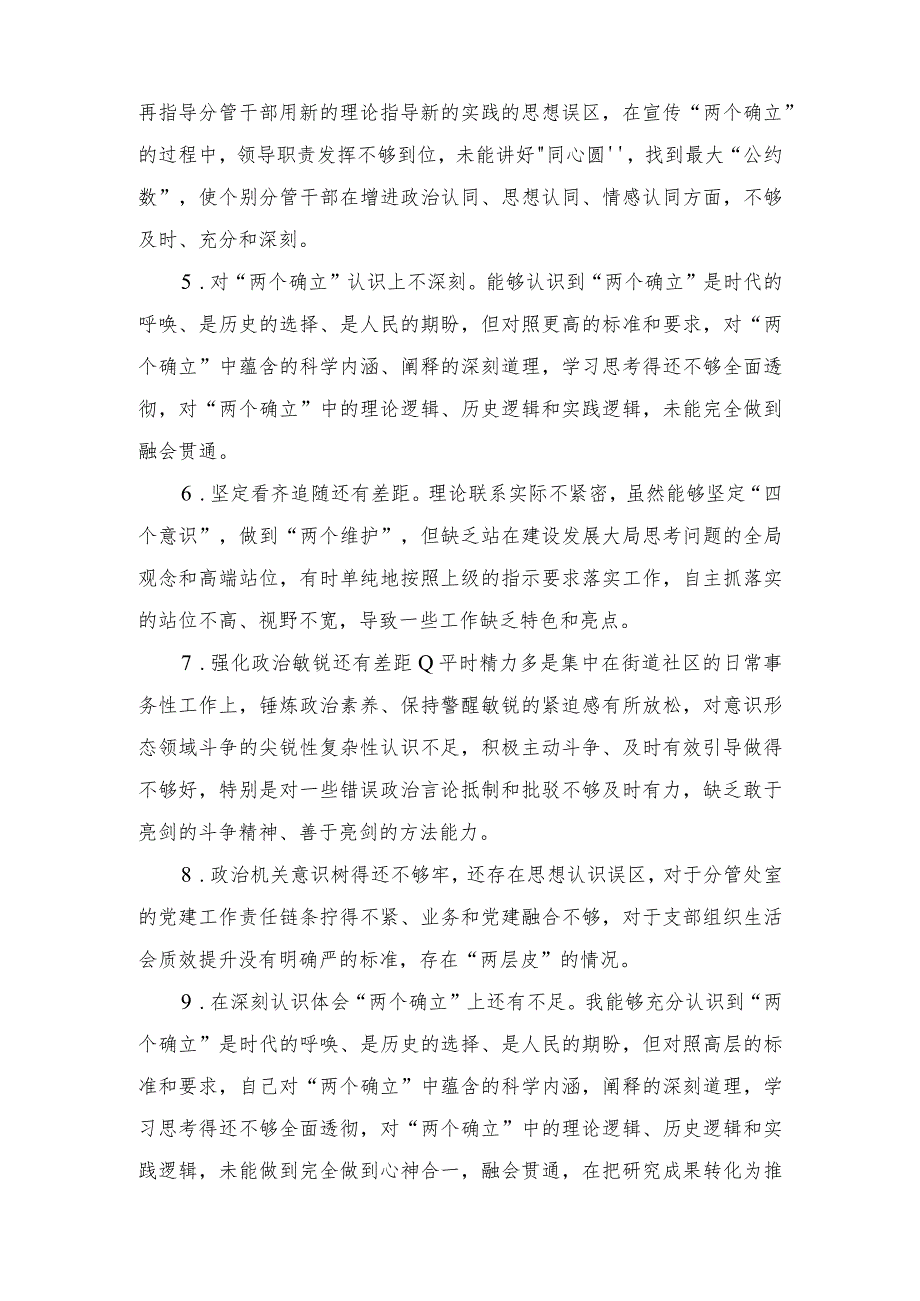 再指导分管干部用新的理论指导新的实践的思想误区，在宣传“两个确立”的过程中，领导职责发挥不够到位，未能讲好"同心圆''，找到最大“公约数”，使个别分管干部在增进政治认同、思想认同、情感认同方面，不够及时、充分和深刻。

5．对“两个确立”认识上不深刻。能够认识到“两个确立”是时代的呼唤、是历史的选择、是人民的期盼，但对照更高的标准和要求，对“两个确立”中蕴含的科学内涵、阐释的深刻道理，学习思考得还不够全面透彻，对“两个确立”中的理论逻辑、历史逻辑和实践逻辑，未能完全做到融会贯通。

6．坚定看齐追随还有差距。理论联系实际不紧密，虽然能够坚定“四个意识”，做到“两个维护”，但缺乏站在建设发展大局思考问题的全局观念和高端站位，有时单纯地按照上级的指示要求落实工作，自主抓落实的站位不高、视野不宽，导致一些工作缺乏特色和亮点。

7．强化政治敏锐还有差距Q平时精力多是集中在街道社区的日常事务性工作上，锤炼政治素养、保持警醒敏锐的紧迫感有所放松，对意识形态领域斗争的尖锐性复杂性认识不足，积极主动斗争、及时有效引导做得不够好，特别是对一些错误政治言论抵制和批驳不够及时有力，缺乏敢于亮剑的斗争精神、善于亮剑的方法能力。

8．政治机关意识树得还不够牢，还存在思想认识误区，对于分管处室的党建工作责任链条拧得不紧、业务和党建融合不够，对于支部组织生活会质效提升没有明确严的标准，存在“两层皮”的情况。

9．在深刻认识体会“两个确立”上还有不足。我能够充分认识到“两个确立”是时代的呼唤、是历史的选择、是人民的期盼，但对照高层的标准和要求，自己对“两个确立”中蕴含的科学内涵，阐释的深刻道理，学习思考得还不够全面透彻，对“两个确立”中的理论逻辑、历史逻辑和实践逻辑，未能做到完全做到心神合一，融会贯通，在把研究成果转化为推